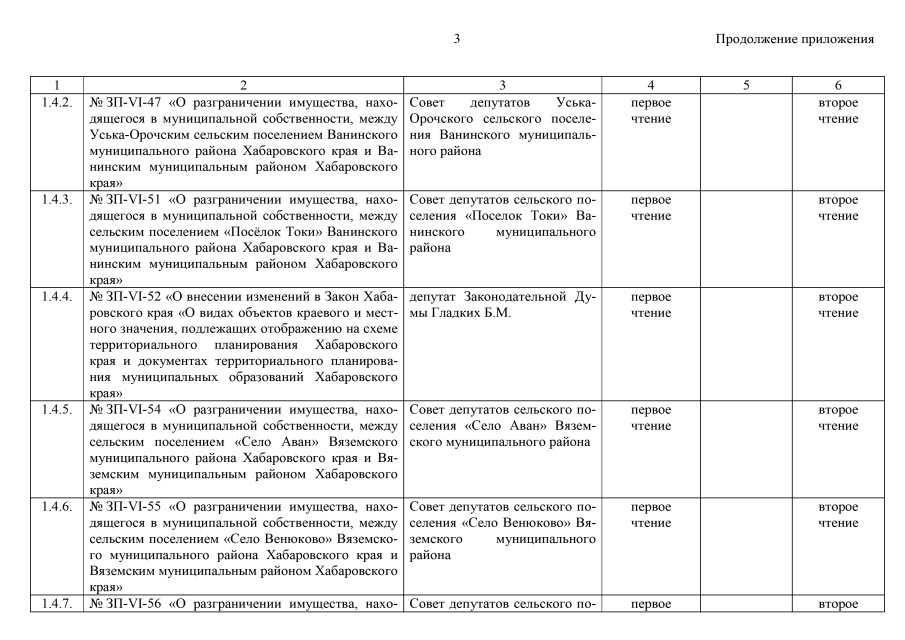 3

Продолжение приложения

| 1 | 2 | 3 | 4 | 5 | 6 |
|---|---|---|---|---|---|
| 1.4.2. | № ЗП-VI-47 «О разграничении имущества, находящегося в муниципальной собственности, между Уська-Орочским сельским поселением Ванинского муниципального района Хабаровского края и Ванинским муниципальным районом Хабаровского края» | Совет депутатов Уська-Орочского сельского поселения Ванинского муниципального района | первое чтение | | второе чтение |
| 1.4.3. | № ЗП-VI-51 «О разграничении имущества, находящегося в муниципальной собственности, между сельским поселением «Посёлок Токи» Ванинского муниципального района Хабаровского края и Ванинским муниципальным районом Хабаровского края» | Совет депутатов сельского поселения «Поселок Токи» Ванинского муниципального района | первое чтение | | второе чтение |
| 1.4.4. | № ЗП-VI-52 «О внесении изменений в Закон Хабаровского края «О видах объектов краевого и местного значения, подлежащих отображению на схеме территориального планирования Хабаровского края и документах территориального планирования муниципальных образований Хабаровского края» | депутат Законодательной Думы Гладких Б.М. | первое чтение | | второе чтение |
| 1.4.5. | № ЗП-VI-54 «О разграничении имущества, находящегося в муниципальной собственности, между сельским поселением «Село Аван» Вяземского муниципального района Хабаровского края и Вяземским муниципальным районом Хабаровского края» | Совет депутатов сельского поселения «Село Аван» Вяземского муниципального района | первое чтение | | второе чтение |
| 1.4.6. | № ЗП-VI-55 «О разграничении имущества, находящегося в муниципальной собственности, между сельским поселением «Село Венюково» Вяземского муниципального района Хабаровского края и Вяземским муниципальным районом Хабаровского края» | Совет депутатов сельского поселения «Село Венюково» Вяземского муниципального района | первое чтение | | второе чтение |
| 1.4.7. | № ЗП-VI-56 «О разграничении имущества, нахо- | Совет депутатов сельского по- | первое | | второе |